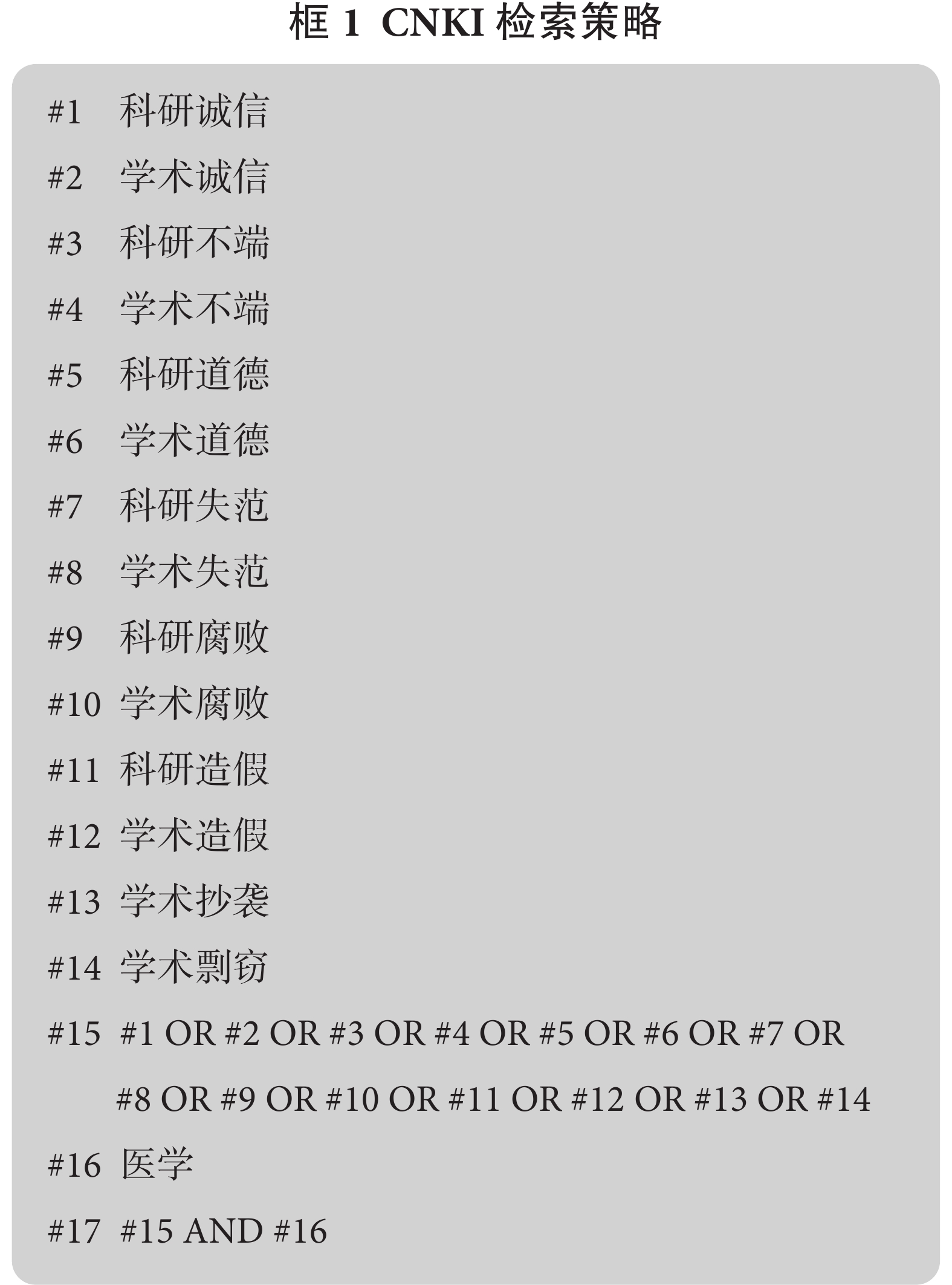 框 1 CNKI 检索策略

#1 科研诚信

#2 学术诚信

#3 科研不端

#4 学术不端

#5 科研道德

#6 学术道德

#7 科研失范

#8 学术失范

#9 科研腐败

#10 学术腐败

#11 科研造假

#12 学术造假

#13 学术抄袭

#14 学术剽窃

#15 #1 OR #2 OR #3 OR #4 OR #5 OR #6 OR #7 OR #8 OR #9 OR #10 OR #11 OR #12 OR #13 OR #14

#16 医学

#17 #15 AND #16